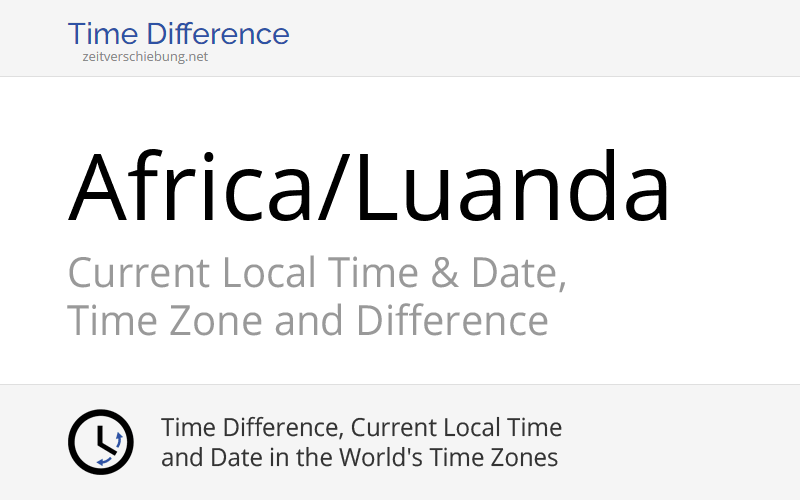 Time Difference
zeitverschiebung.net

Africa/Luanda

Current Local Time & Date, Time Zone and Difference

Time Difference, Current Local Time and Date in the World's Time Zones